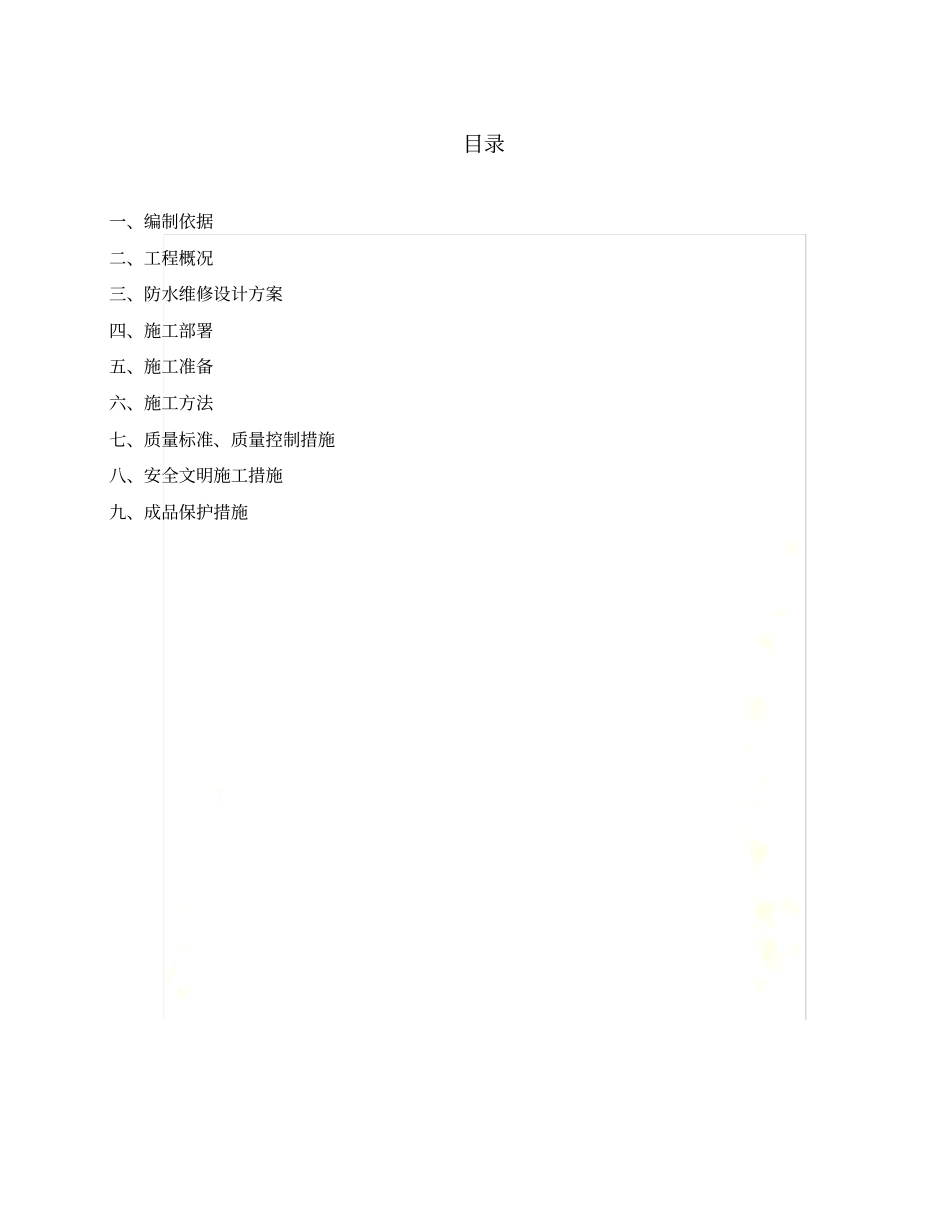 目录

一、编制依据

二、工程概况

三、防水维修设计方案

四、施工部署

五、施工准备

六、施工方法

七、质量标准、质量控制措施

八、安全文明施工措施

九、成品保护措施